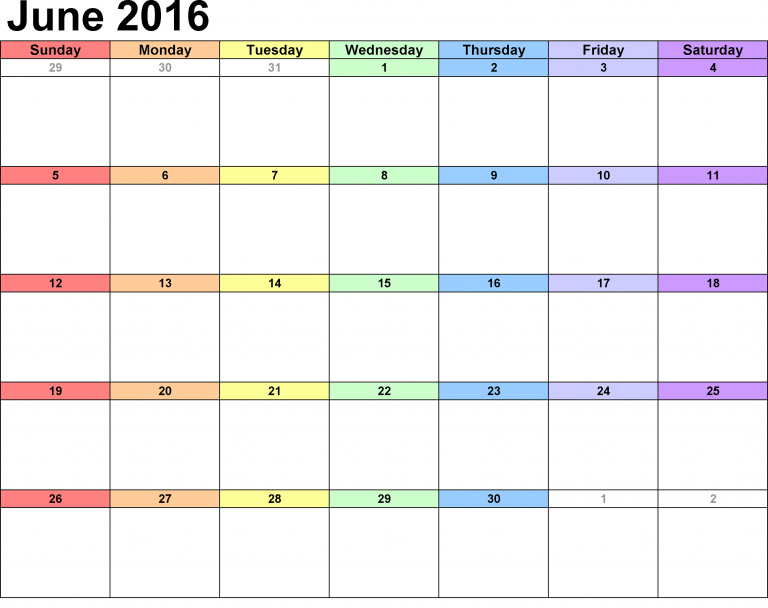 June 2016

| Sunday | Monday | Tuesday | Wednesday | Thursday | Friday | Saturday |
|---|---|---|---|---|---|---|
| 29 | 30 | 31 | 1 | 2 | 3 | 4 |
| 5 | 6 | 7 | 8 | 9 | 10 | 11 |
| 12 | 13 | 14 | 15 | 16 | 17 | 18 |
| 19 | 20 | 21 | 22 | 23 | 24 | 25 |
| 26 | 27 | 28 | 29 | 30 | 1 | 2 |